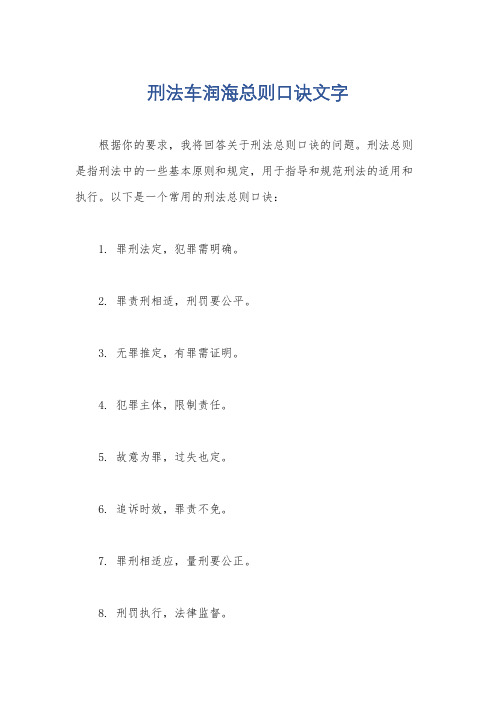 刑法车润海总则口诀文字

根据你的要求，我将回答关于刑法总则口诀的问题。刑法总则是指刑法中的一些基本原则和规定，用于指导和规范刑法的适用和执行。以下是一个常用的刑法总则口诀：

1. 罪刑法定，犯罪需明确。

2. 罪责刑相适，刑罚要公平。

3. 无罪推定，有罪需证明。

4. 犯罪主体，限制责任。

5. 故意为罪，过失也定。

6. 追诉时效，罪责不免。

7. 罪刑相适应，量刑要公正。

8. 刑罚执行，法律监督。